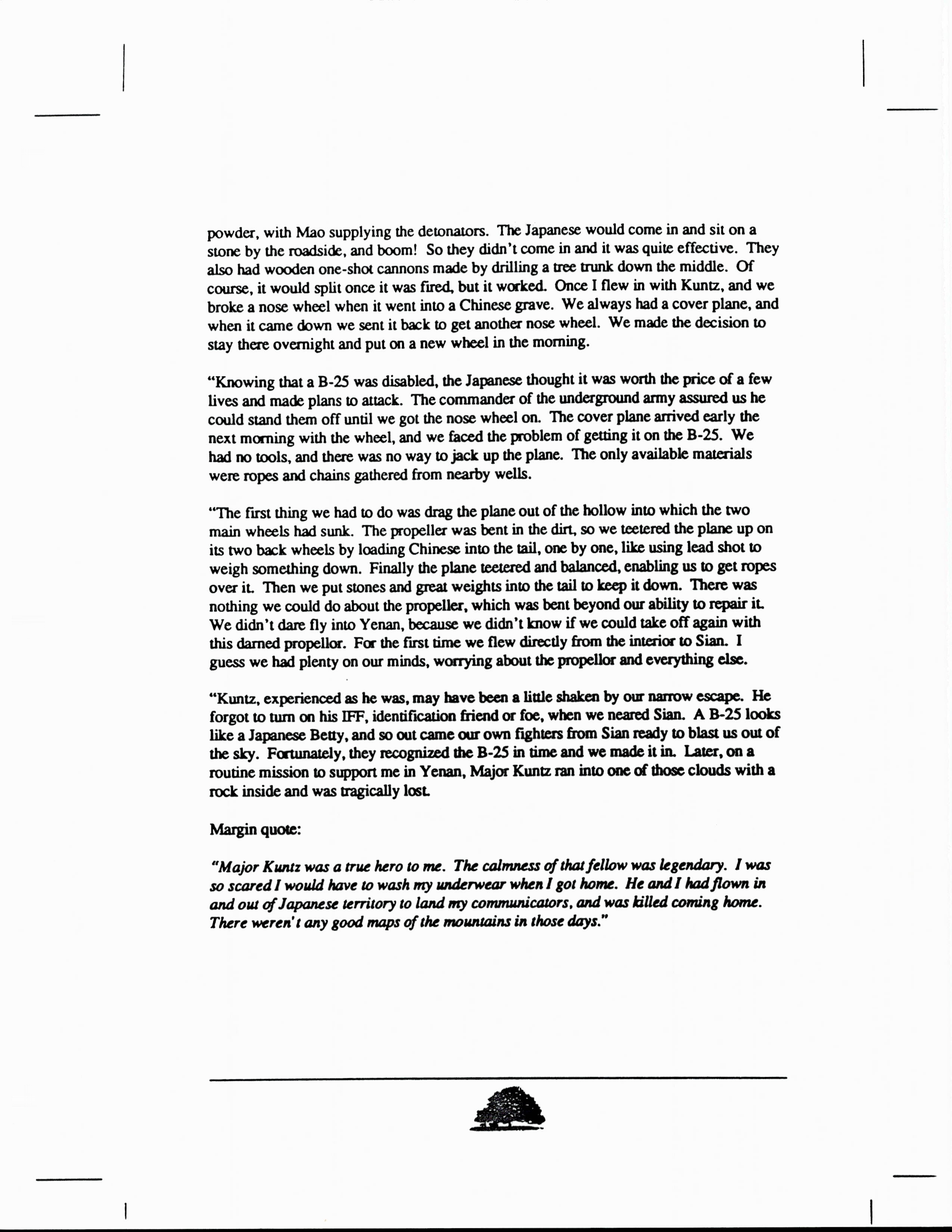 powder, with Mao supplying the detonators. The Japanese would come in and sit on a stone by the roadside, and boom! So they didn't come in and it was quite effective. They also had wooden one-shot cannons made by drilling a tree trunk down the middle. Of course, it would split once it was fired, but it worked. Once I flew in with Kuntz, and we broke a nose wheel when it went into a Chinese grave. We always had a cover plane, and when it came down we sent it back to get another nose wheel. We made the decision to stay there overnight and put on a new wheel in the morning.

"Knowing that a B-25 was disabled, the Japanese thought it was worth the price of a few lives and made plans to attack. The commander of the underground army assured us he could stand them off until we got the nose wheel on. The cover plane arrived early the next morning with the wheel, and we faced the problem of getting it on the B-25. We had no tools, and there was no way to jack up the plane. The only available materials were ropes and chains gathered from nearby wells.

"The first thing we had to do was drag the plane out of the hollow into which the two main wheels had sunk. The propeller was bent in the dirt, so we teetered the plane up on its two back wheels by loading Chinese into the tail, one by one, like using lead shot to weigh something down. Finally the plane teetered and balanced, enabling us to get ropes over it. Then we put stones and great weights into the tail to keep it down. There was nothing we could do about the propeller, which was bent beyond our ability to repair it. We didn't dare fly into Yenan, because we didn't know if we could take off again with this darned propellor. For the first time we flew directly from the interior to Sian. I guess we had plenty on our minds, worrying about the propellor and everything else.

"Kuntz, experienced as he was, may have been a little shaken by our narrow escape. He forgot to turn on his IFF, identification friend or foe, when we neared Sian. A B-25 looks like a Japanese Betty, and so out came our own fighters from Sian ready to blast us out of the sky. Fortunately, they recognized the B-25 in time and we made it in. Later, on a routine mission to support me in Yenan, Major Kuntz ran into one of those clouds with a rock inside and was tragically lost.

Margin quote:

"Major Kuntz was a true hero to me. The calmness of that fellow was legendary. I was so scared I would have to wash my underwear when I got home. He and I had flown in and out of Japanese territory to land my communicators, and was killed coming home. There weren't any good maps of the mountains in those days."